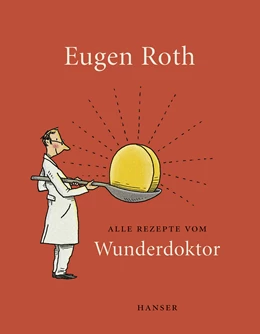 Eugen Roth

ALLE REZEPTE VOM

Wunderdoktor

HANSER